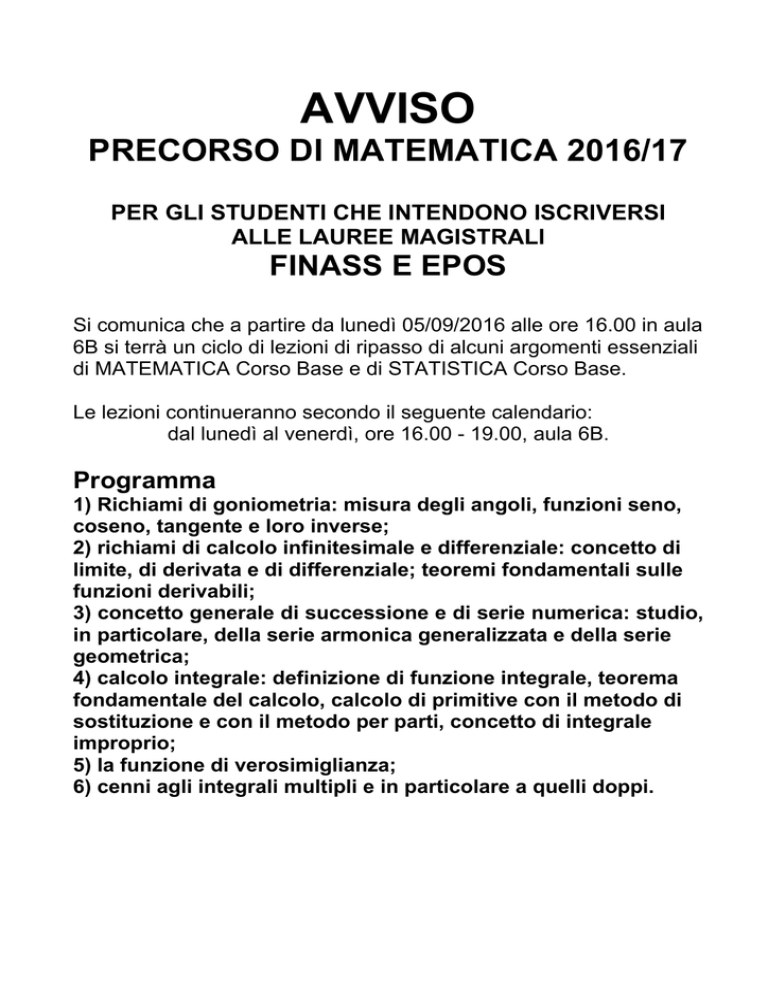 AVVISO
PRECORSO DI MATEMATICA 2016/17

PER GLI STUDENTI CHE INTENDONO ISCRIVERSI
ALLE LAUREE MAGISTRALI
FINASS E EPOS

Si comunica che a partire da lunedì 05/09/2016 alle ore 16.00 in aula 6B si terrà un ciclo di lezioni di ripasso di alcuni argomenti essenziali di MATEMATICA Corso Base e di STATISTICA Corso Base.

Le lezioni continueranno secondo il seguente calendario:
dal lunedì al venerdì, ore 16.00 - 19.00, aula 6B.

Programma
1) Richiami di goniometria: misura degli angoli, funzioni seno, coseno, tangente e loro inverse;
2) richiami di calcolo infinitesimale e differenziale: concetto di limite, di derivata e di differenziale; teoremi fondamentali sulle funzioni derivabili;
3) concetto generale di successione e di serie numerica: studio, in particolare, della serie armonica generalizzata e della serie geometrica;
4) calcolo integrale: definizione di funzione integrale, teorema fondamentale del calcolo, calcolo di primitive con il metodo di sostituzione e con il metodo per parti, concetto di integrale improprio;
5) la funzione di verosimiglianza;
6) cenni agli integrali multipli e in particolare a quelli doppi.